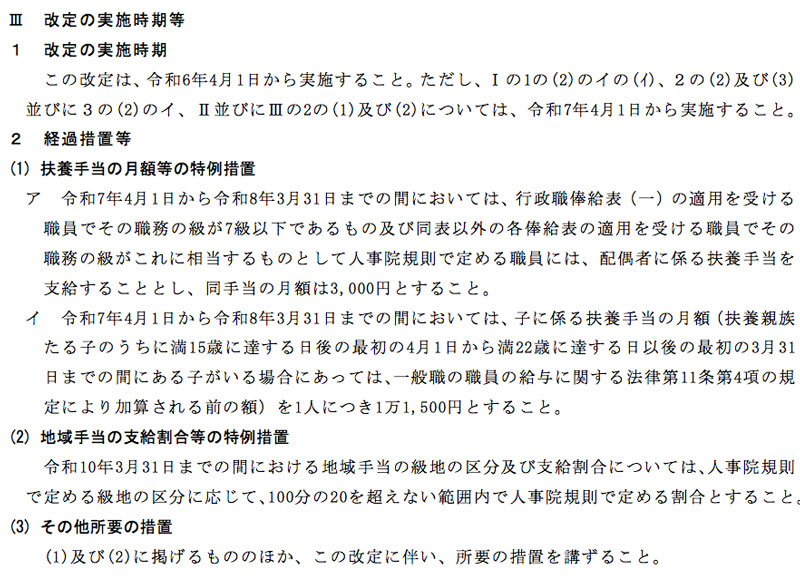 Ⅲ　改定の実施時期等

1　改定の実施時期

この改定は、令和6年4月1日から実施すること。ただし、Ⅰの1の(2)のイの(ｲ)、2の(2)及び(3)並びに3の(2)のイ、Ⅱ並びにⅢの2の(1)及び(2)については、令和7年4月1日から実施すること。

2　経過措置等

(1) 扶養手当の月額等の特例措置

ア　令和7年4月1日から令和8年3月31日までの間においては、行政職俸給表（一）の適用を受ける職員でその職務の級が7級以下であるもの及び同表以外の各俸給表の適用を受ける職員でその職務の級がこれに相当するものとして人事院規則で定める職員には、配偶者に係る扶養手当を支給することとし、同手当の月額は3,000円とすること。

イ　令和7年4月1日から令和8年3月31日までの間においては、子に係る扶養手当の月額（扶養親族たる子のうちに満15歳に達する日後の最初の4月1日から満22歳に達する日以後の最初の3月31日までの間にある子がいる場合にあっては、一般職の職員の給与に関する法律第11条第4項の規定により加算される前の額）を1人につき1万1,500円とすること。

(2) 地域手当の支給割合等の特例措置

令和10年3月31日までの間における地域手当の級地の区分及び支給割合については、人事院規則で定める級地の区分に応じて、100分の20を超えない範囲内で人事院規則で定める割合とすること。

(3) その他所要の措置

(1)及び(2)に掲げるもののほか、この改定に伴い、所要の措置を講ずること。